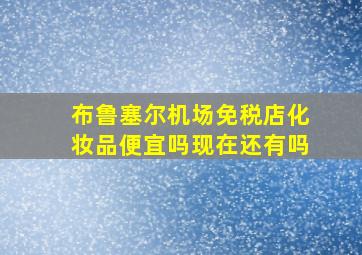 布鲁塞尔机场免税店化妆品便宜吗现在还有吗